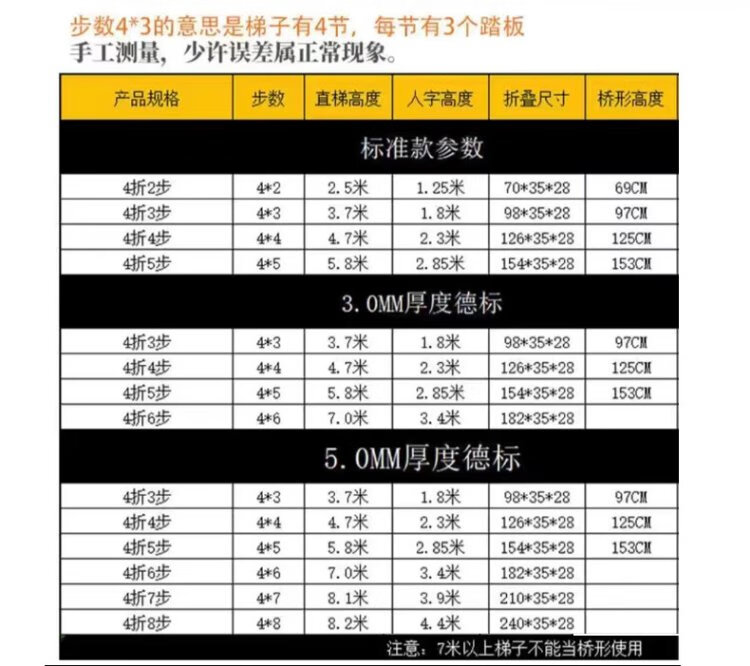 步数4*3的意思是梯子有4节，每节有3个踏板
手工测量，少许误差属正常现象。

| 产品规格 | 步数 | 直梯高度 | 人字高度 | 折叠尺寸 | 桥形高度 |
|---|---|---|---|---|---|
| 标准款参数 | | | | | |
| 4折2步 | 4*2 | 2.5米 | 1.25米 | 70*35*28 | 69CM |
| 4折3步 | 4*3 | 3.7米 | 1.8米 | 98*35*28 | 97CM |
| 4折4步 | 4*4 | 4.7米 | 2.3米 | 126*35*28 | 125CM |
| 4折5步 | 4*5 | 5.8米 | 2.85米 | 154*35*28 | 153CM |
| 3.0MM厚度德标 | | | | | |
| 4折3步 | 4*3 | 3.7米 | 1.8米 | 98*35*28 | 97CM |
| 4折4步 | 4*4 | 4.7米 | 2.3米 | 126*35*28 | 125CM |
| 4折5步 | 4*5 | 5.8米 | 2.85米 | 154*35*28 | 153CM |
| 4折6步 | 4*6 | 7.0米 | 3.4米 | 182*35*28 | |
| 5.0MM厚度德标 | | | | | |
| 4折3步 | 4*3 | 3.7米 | 1.8米 | 98*35*28 | 97CM |
| 4折4步 | 4*4 | 4.7米 | 2.3米 | 126*35*28 | 125CM |
| 4折5步 | 4*5 | 5.8米 | 2.85米 | 154*35*28 | 153CM |
| 4折6步 | 4*6 | 7.0米 | 3.4米 | 182*35*28 | |
| 4折7步 | 4*7 | 8.1米 | 3.9米 | 210*35*28 | |
| 4折8步 | 4*8 | 8.2米 | 4.4米 | 240*35*28 | |

注意：7米以上梯子不能当桥形使用